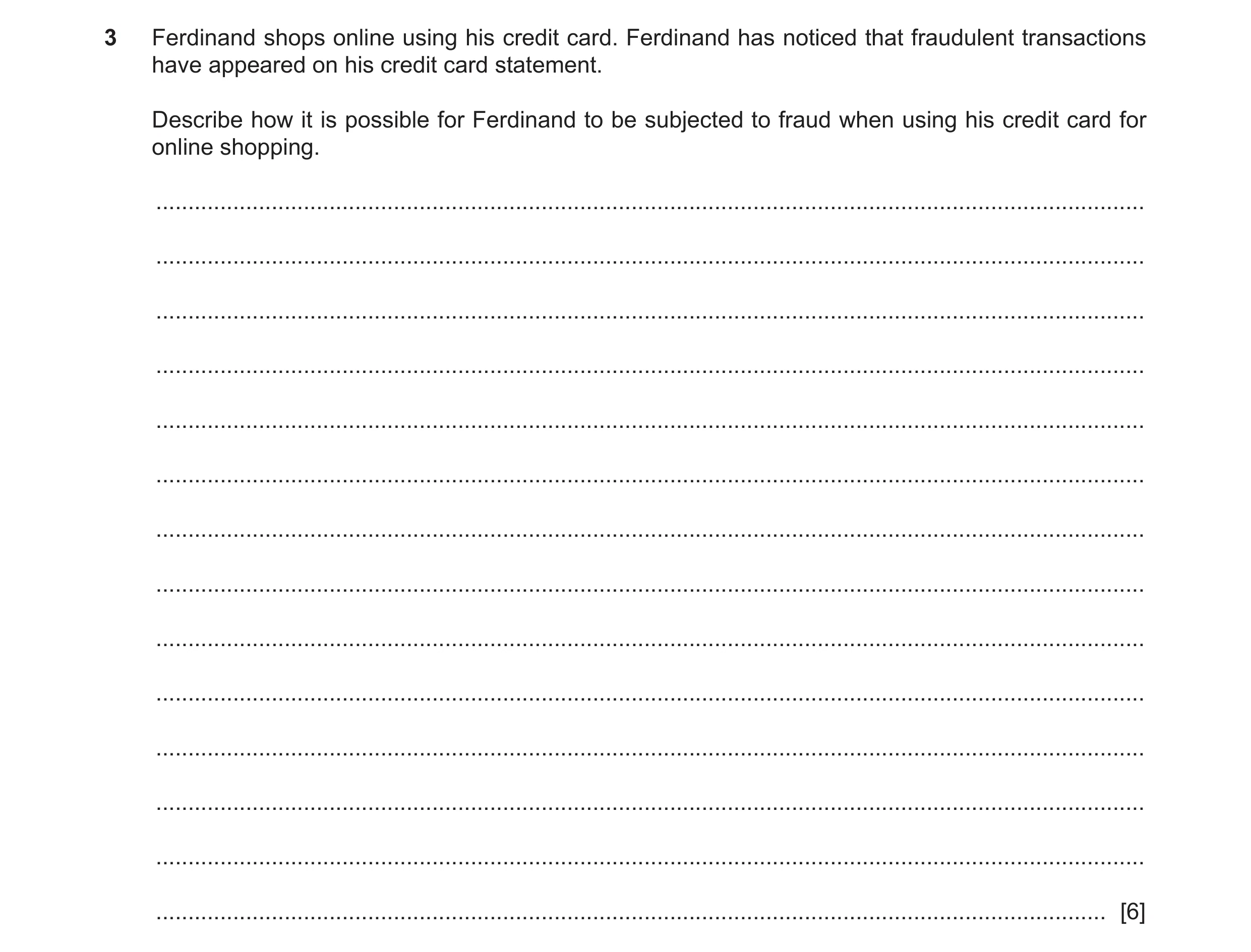 3 Ferdinand shops online using his credit card. Ferdinand has noticed that fraudulent transactions have appeared on his credit card statement.

Describe how it is possible for Ferdinand to be subjected to fraud when using his credit card for online shopping.

[6]